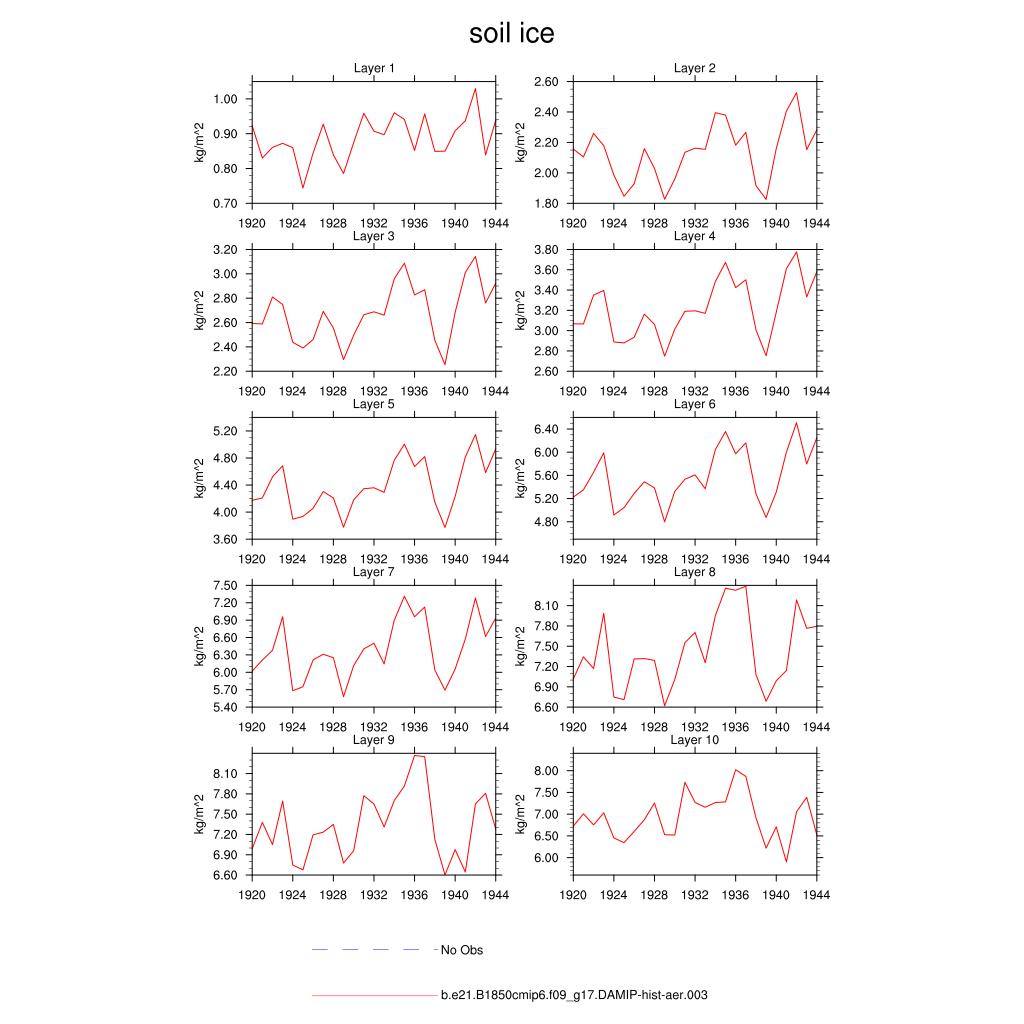 soil ice

Layer 1
kg/m^2
1.00
0.90
0.80
0.70
1920 1924 1928 1932 1936 1940 1944

Layer 2
kg/m^2
2.60
2.40
2.20
2.00
1.80
1920 1924 1928 1932 1936 1940 1944

Layer 3
kg/m^2
3.20
3.00
2.80
2.60
2.40
2.20
1920 1924 1928 1932 1936 1940 1944

Layer 4
kg/m^2
3.80
3.60
3.40
3.20
3.00
2.80
2.60
1920 1924 1928 1932 1936 1940 1944

Layer 5
kg/m^2
5.20
4.80
4.40
4.00
3.60
1920 1924 1928 1932 1936 1940 1944

Layer 6
kg/m^2
6.40
6.00
5.60
5.20
4.80
1920 1924 1928 1932 1936 1940 1944

Layer 7
kg/m^2
7.50
7.20
6.90
6.60
6.30
6.00
5.70
5.40
1920 1924 1928 1932 1936 1940 1944

Layer 8
kg/m^2
8.10
7.80
7.50
7.20
6.90
6.60
1920 1924 1928 1932 1936 1940 1944

Layer 9
kg/m^2
8.10
7.80
7.50
7.20
6.90
6.60
1920 1924 1928 1932 1936 1940 1944

Layer 10
kg/m^2
8.00
7.50
7.00
6.50
6.00
1920 1924 1928 1932 1936 1940 1944

No Obs

b.e21.B1850cmip6.f09_g17.DAMIP-hist-aer.003